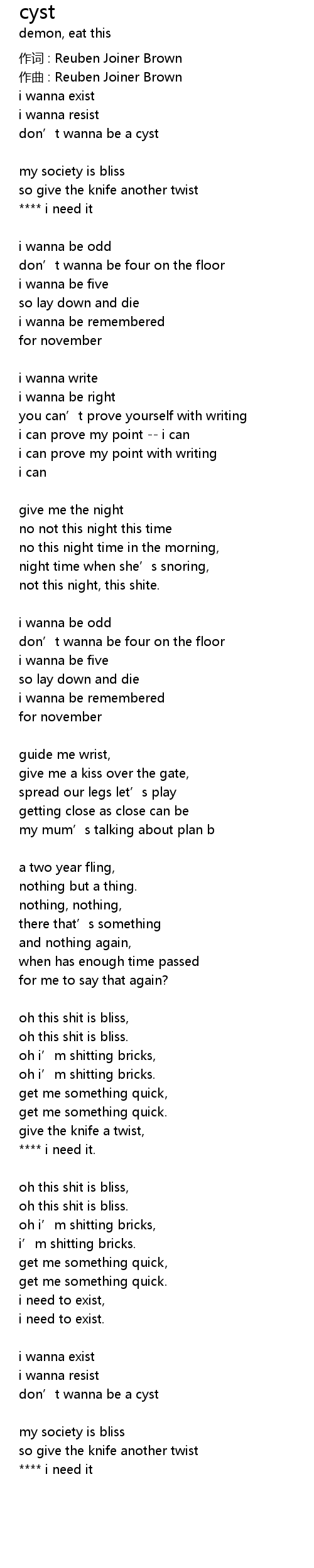 cyst
demon, eat this
作词 : Reuben Joiner Brown
作曲 : Reuben Joiner Brown
i wanna exist
i wanna resist
don’t wanna be a cyst

my society is bliss
so give the knife another twist
**** i need it

i wanna be odd
don’t wanna be four on the floor
i wanna be five
so lay down and die
i wanna be remembered
for november

i wanna write
i wanna be right
you can’t prove yourself with writing
i can prove my point -- i can
i can prove my point with writing
i can

give me the night
no not this night this time
no this night time in the morning,
night time when she’s snoring,
not this night, this shite.

i wanna be odd
don’t wanna be four on the floor
i wanna be five
so lay down and die
i wanna be remembered
for november

guide me wrist,
give me a kiss over the gate,
spread our legs let’s play
getting close as close can be
my mum’s talking about plan b

a two year fling,
nothing but a thing.
nothing, nothing,
there that’s something
and nothing again,
when has enough time passed
for me to say that again?

oh this shit is bliss,
oh this shit is bliss.
oh i’m shitting bricks,
oh i’m shitting bricks.
get me something quick,
get me something quick.
give the knife a twist,
**** i need it.

oh this shit is bliss,
oh this shit is bliss.
oh i’m shitting bricks,
i’m shitting bricks.
get me something quick,
get me something quick.
i need to exist,
i need to exist.

i wanna exist
i wanna resist
don’t wanna be a cyst

my society is bliss
so give the knife another twist
**** i need it